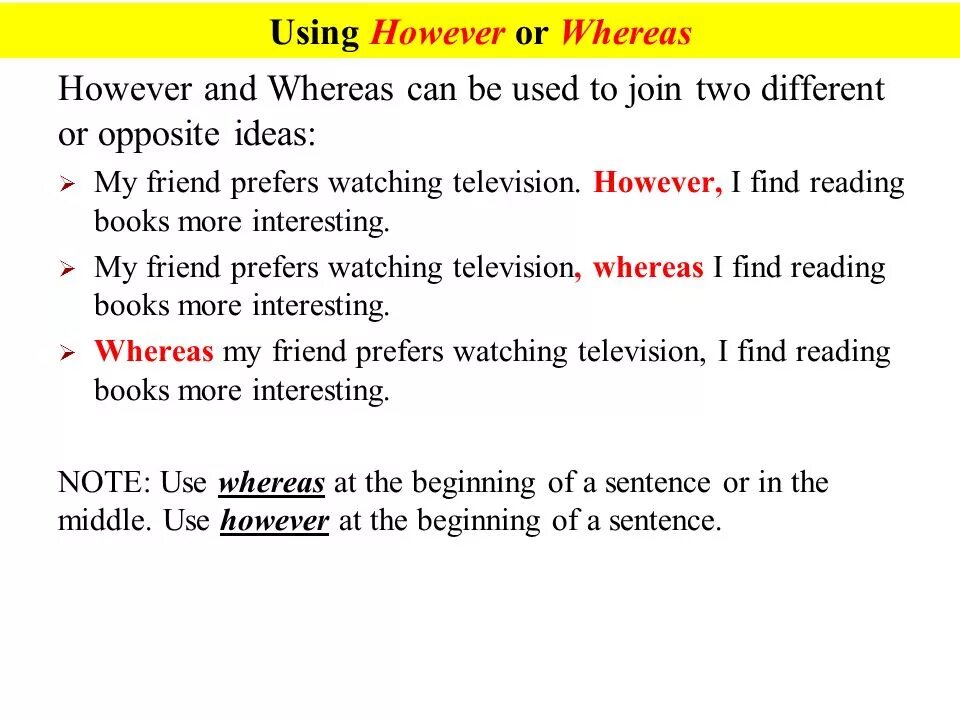 Using However or Whereas

However and Whereas can be used to join two different or opposite ideas:

➢ My friend prefers watching television. However, I find reading books more interesting.

➢ My friend prefers watching television, whereas I find reading books more interesting.

➢ Whereas my friend prefers watching television, I find reading books more interesting.

NOTE: Use whereas at the beginning of a sentence or in the middle. Use however at the beginning of a sentence.